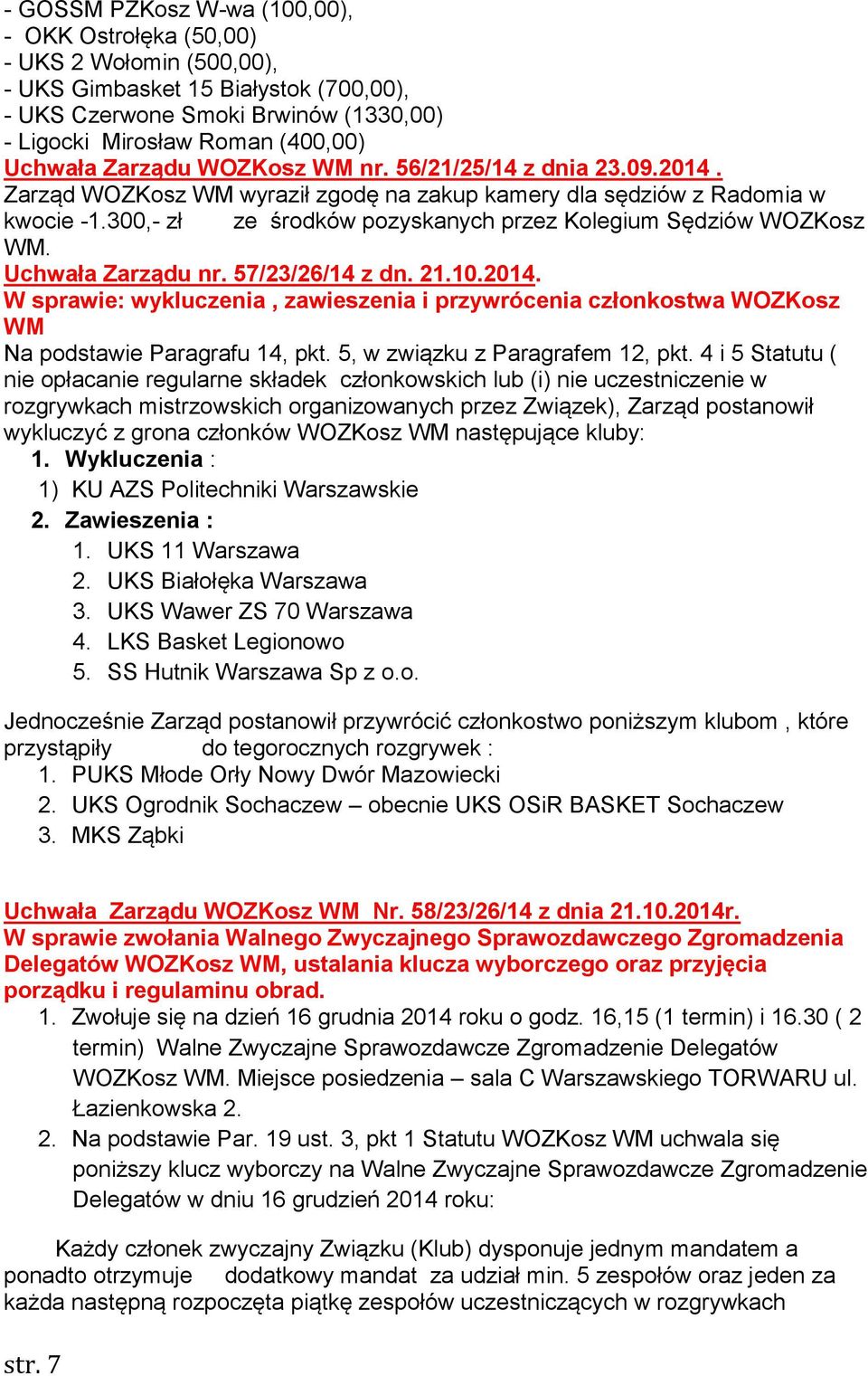 - GOSSM PZKosz W-wa (100,00),
- OKK Ostrołęka (50,00)
- UKS 2 Wołomin (500,00),
- UKS Gimbasket 15 Białystok (700,00),
- UKS Czerwone Smoki Brwinów (1330,00)
- Ligocki Mirosław Roman (400,00)
Uchwała Zarządu WOZKosz WM nr. 56/21/25/14 z dnia 23.09.2014 .
Zarząd WOZKosz WM wyraził zgodę na zakup kamery dla sędziów z Radomia w kwocie -1.300,- zł ze środków pozyskanych przez Kolegium Sędziów WOZKosz WM.
Uchwała Zarządu nr. 57/23/26/14 z dn. 21.10.2014.
W sprawie: wykluczenia , zawieszenia i przywrócenia członkostwa WOZKosz WM
Na podstawie Paragrafu 14, pkt. 5, w związku z Paragrafem 12, pkt. 4 i 5 Statutu ( nie opłacanie regularne składek członkowskich lub (i) nie uczestniczenie w rozgrywkach mistrzowskich organizowanych przez Związek), Zarząd postanowił wykluczyć z grona członków WOZKosz WM następujące kluby:
1. Wykluczenia :
1) KU AZS Politechniki Warszawskie
2. Zawieszenia :
1. UKS 11 Warszawa
2. UKS Białołęka Warszawa
3. UKS Wawer ZS 70 Warszawa
4. LKS Basket Legionowo
5. SS Hutnik Warszawa Sp z o.o.

Jednocześnie Zarząd postanowił przywrócić członkostwo poniższym klubom , które przystąpiły do tegorocznych rozgrywek :
1. PUKS Młode Orły Nowy Dwór Mazowiecki
2. UKS Ogrodnik Sochaczew – obecnie UKS OSiR BASKET Sochaczew
3. MKS Ząbki

Uchwała Zarządu WOZKosz WM Nr. 58/23/26/14 z dnia 21.10.2014r.
W sprawie zwołania Walnego Zwyczajnego Sprawozdawczego Zgromadzenia Delegatów WOZKosz WM, ustalania klucza wyborczego oraz przyjęcia porządku i regulaminu obrad.
1. Zwołuje się na dzień 16 grudnia 2014 roku o godz. 16,15 (1 termin) i 16.30 ( 2 termin) Walne Zwyczajne Sprawozdawcze Zgromadzenie Delegatów WOZKosz WM. Miejsce posiedzenia – sala C Warszawskiego TORWARU ul. Łazienkowska 2.
2. Na podstawie Par. 19 ust. 3, pkt 1 Statutu WOZKosz WM uchwala się poniższy klucz wyborczy na Walne Zwyczajne Sprawozdawcze Zgromadzenie Delegatów w dniu 16 grudzień 2014 roku:

Każdy członek zwyczajny Związku (Klub) dysponuje jednym mandatem a ponadto otrzymuje dodatkowy mandat za udział min. 5 zespołów oraz jeden za każda następną rozpoczęta piątkę zespołów uczestniczących w rozgrywkach

str. 7